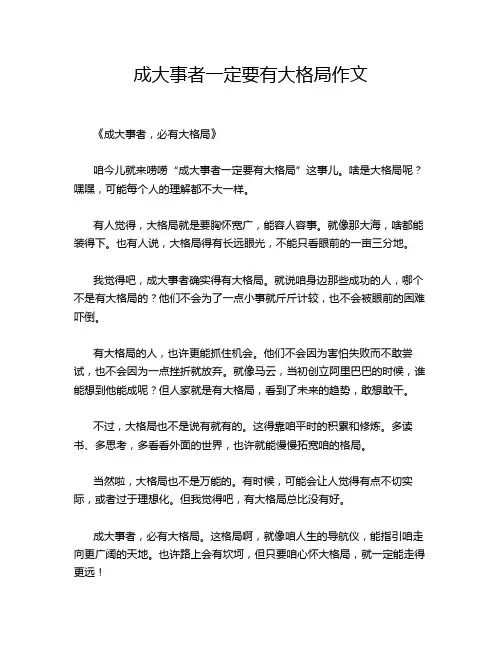 成大事者一定要有大格局作文

《成大事者，必有大格局》

咱今儿就来唠唠“成大事者一定要有大格局”这事儿。啥是大格局呢？嘿嘿，可能每个人的理解都不大一样。

有人觉得，大格局就是要胸怀宽广，能容人容事。就像那大海，啥都能装得下。也有人说，大格局得有长远眼光，不能只看眼前的一亩三分地。

我觉得吧，成大事者确实得有大格局。就说咱身边那些成功的人，哪个不是有大格局的？他们不会为了一点小事就斤斤计较，也不会被眼前的困难吓倒。

有大格局的人，也许更能抓住机会。他们不会因为害怕失败而不敢尝试，也不会因为一点挫折就放弃。就像马云，当初创立阿里巴巴的时候，谁能想到他能成呢？但人家就是有大格局，看到了未来的趋势，敢想敢干。

不过，大格局也不是说有就有的。这得靠咱平时的积累和修炼。多读书、多思考，多看看外面的世界，也许就能慢慢拓宽咱的格局。

当然啦，大格局也不是万能的。有时候，可能会让人觉得有点不切实际，或者过于理想化。但我觉得吧，有大格局总比没有好。

成大事者，必有大格局。这格局啊，就像咱人生的导航仪，能指引咱走向更广阔的天地。也许路上会有坎坷，但只要咱心怀大格局，就一定能走得更远！